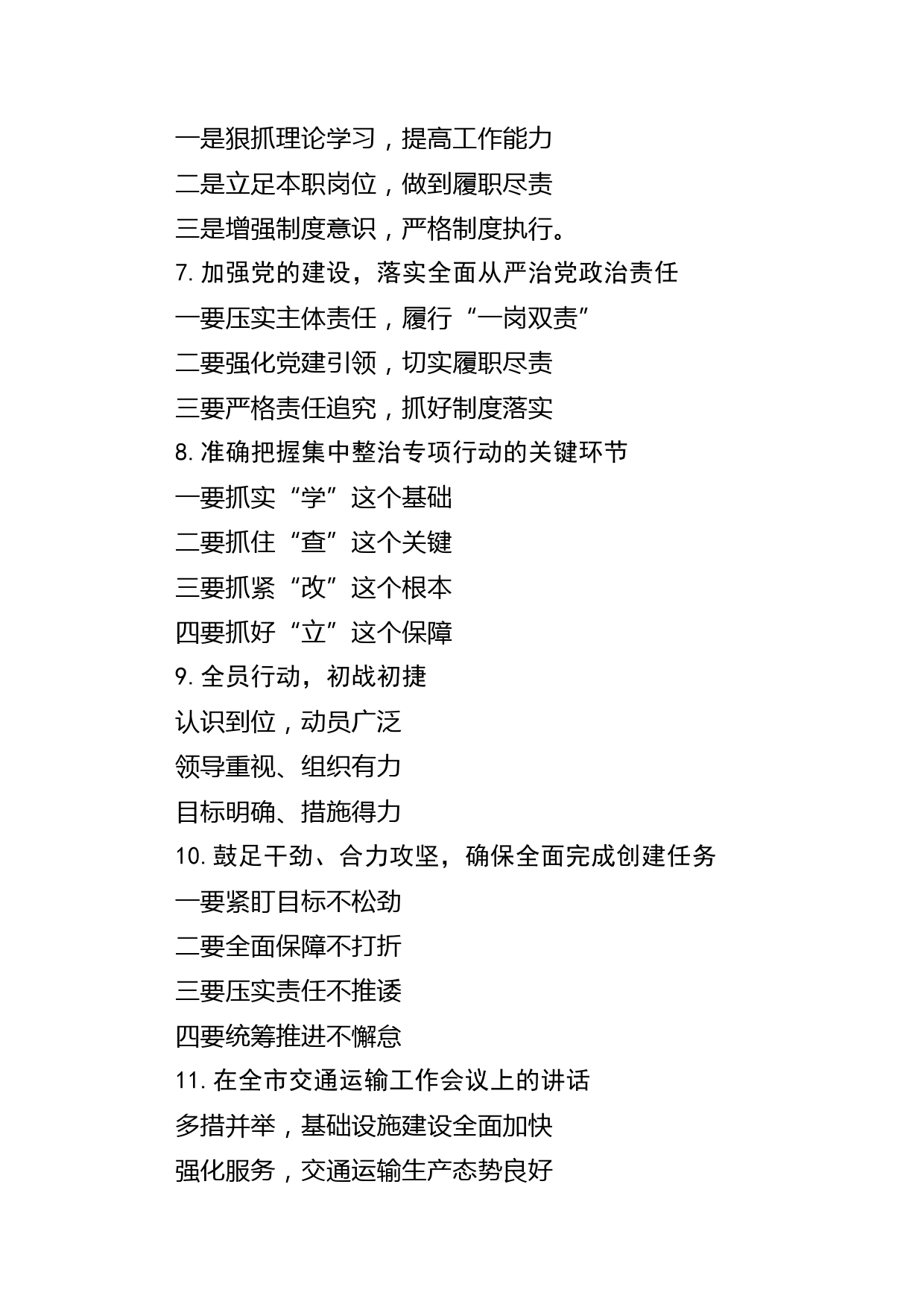 一是狠抓理论学习，提高工作能力
二是立足本职岗位，做到履职尽责
三是增强制度意识，严格制度执行。
7.加强党的建设，落实全面从严治党政治责任
一要压实主体责任，履行“一岗双责”
二要强化党建引领，切实履职尽责
三要严格责任追究，抓好制度落实
8.准确把握集中整治专项行动的关键环节
一要抓实“学”这个基础
二要抓住“查”这个关键
三要抓紧“改”这个根本
四要抓好“立”这个保障
9.全员行动，初战初捷
认识到位，动员广泛
领导重视、组织有力
目标明确、措施得力
10.鼓足干劲、合力攻坚，确保全面完成创建任务
一要紧盯目标不松劲
二要全面保障不打折
三要压实责任不推诿
四要统筹推进不懈怠
11.在全市交通运输工作会议上的讲话
多措并举，基础设施建设全面加快
强化服务，交通运输生产态势良好